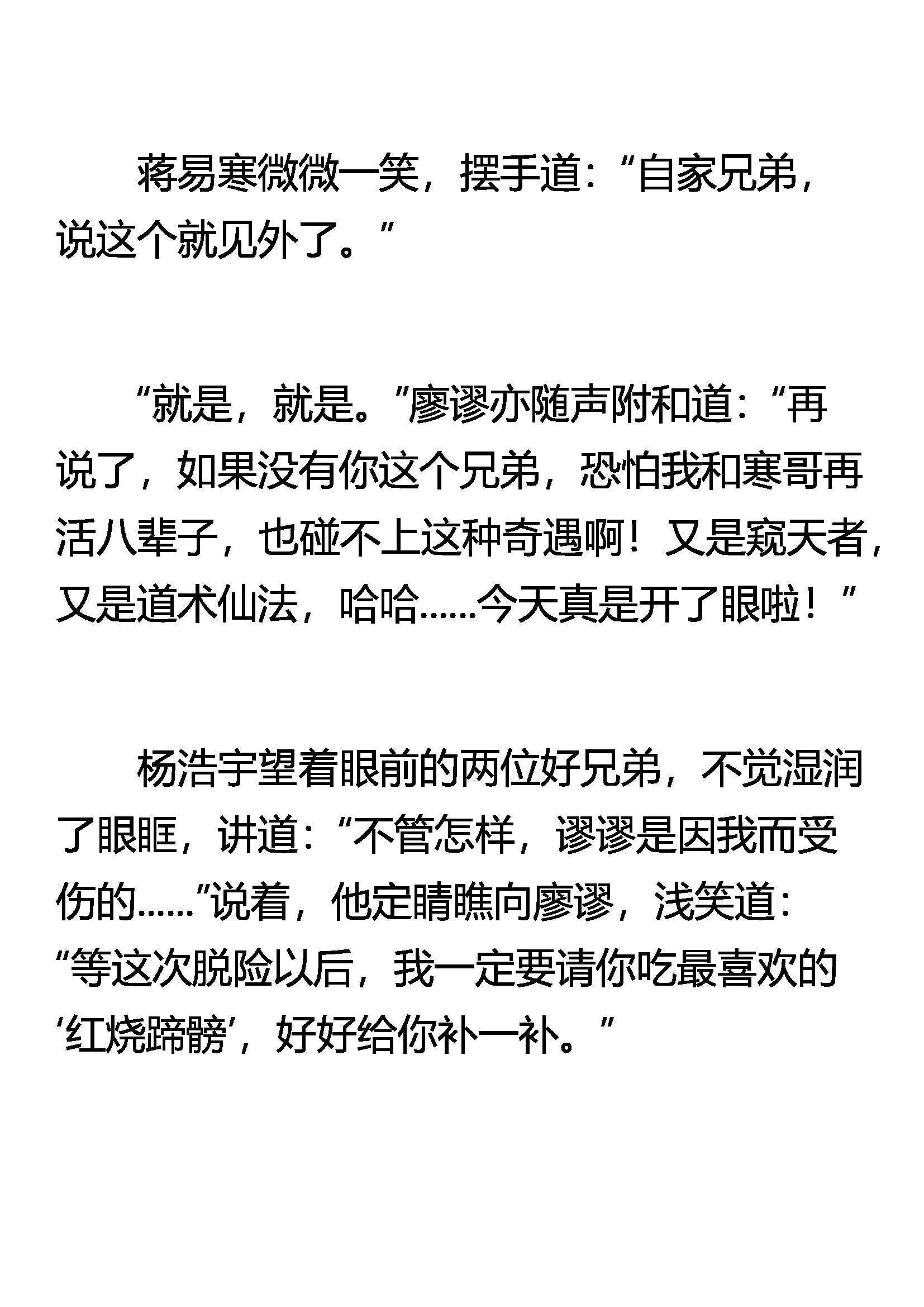 蒋易寒微微一笑，摆手道：“自家兄弟，说这个就见外了。”

“就是，就是。”廖谬亦随声附和道：“再说了，如果没有你这个兄弟，恐怕我和寒哥再活八辈子，也碰不上这种奇遇啊！又是窥天者，又是道术仙法，哈哈……今天真是开了眼啦！”

杨浩宇望着眼前的两位好兄弟，不觉湿润了眼眶，讲道：“不管怎样，谬谬是因我而受伤的……”说着，他定睛瞧向廖谬，浅笑道：“等这次脱险以后，我一定要请你吃最喜欢的‘红烧蹄髈’，好好给你补一补。”